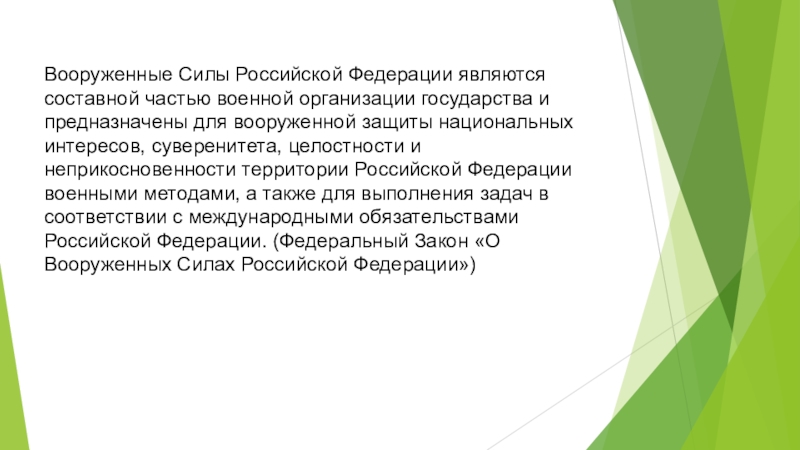 Вооруженные Силы Российской Федерации являются составной частью военной организации государства и предназначены для вооруженной защиты национальных интересов, суверенитета, целостности и неприкосновенности территории Российской Федерации военными методами, а также для выполнения задач в соответствии с международными обязательствами Российской Федерации. (Федеральный Закон «О Вооруженных Силах Российской Федерации»)